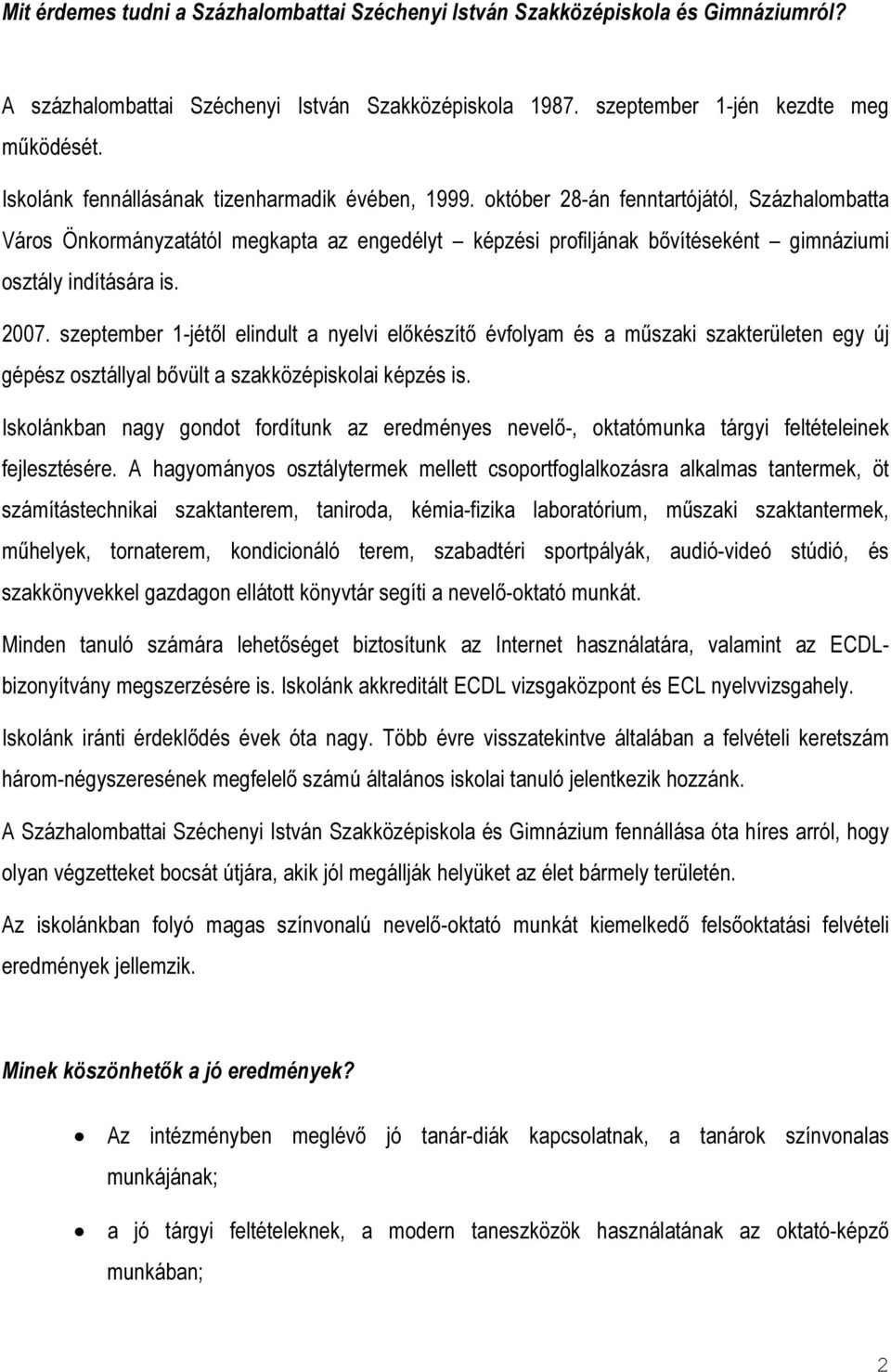 Mit érdemes tudni a Százhalombattai Széchenyi István Szakközépiskola és Gimnáziumról?

A százhalombattai Széchenyi István Szakközépiskola 1987. szeptember 1-jén kezdte meg működését.

Iskolánk fennállásának tizenharmadik évében, 1999. október 28-án fenntartójától, Százhalombatta Város Önkormányzatától megkapta az engedélyt – képzési profiljának bővítéseként – gimnáziumi osztály indítására is.

2007. szeptember 1-jétől elindult a nyelvi előkészítő évfolyam és a műszaki szakterületen egy új gépész osztállyal bővült a szakközépiskolai képzés is.

Iskolánkban nagy gondot fordítunk az eredményes nevelő-, oktatómunka tárgyi feltételeinek fejlesztésére. A hagyományos osztálytermek mellett csoportfoglalkozásra alkalmas tantermek, öt számítástechnikai szaktanterem, taniroda, kémia-fizika laboratórium, műszaki szaktantermek, műhelyek, tornaterem, kondicionáló terem, szabadtéri sportpályák, audió-videó stúdió, és szakkönyvekkel gazdagon ellátott könyvtár segíti a nevelő-oktató munkát.

Minden tanuló számára lehetőséget biztosítunk az Internet használatára, valamint az ECDL-bizonyítvány megszerzésére is. Iskolánk akkreditált ECDL vizsgaközpont és ECL nyelvvizsgahely.

Iskolánk iránti érdeklődés évek óta nagy. Több évre visszatekintve általában a felvételi keretszám három-négyszeresének megfelelő számú általános iskolai tanuló jelentkezik hozzánk.

A Százhalombattai Széchenyi István Szakközépiskola és Gimnázium fennállása óta híres arról, hogy olyan végzetteket bocsát útjára, akik jól megállják helyüket az élet bármely területén.

Az iskolánkban folyó magas színvonalú nevelő-oktató munkát kiemelkedő felsőoktatási felvételi eredmények jellemzik.

Minek köszönhetők a jó eredmények?

• Az intézményben meglévő jó tanár-diák kapcsolatnak, a tanárok színvonalas munkájának;

• a jó tárgyi feltételeknek, a modern taneszközök használatának az oktató-képző munkában;

2